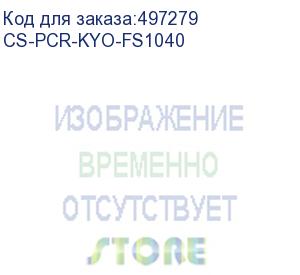 Код для заказа:497279
CS-PCR-KYO-FS1040

ИЗОБРАЖЕНИЕ
ВРЕМЕННО
ОТСУТСТВУЕТ
STORE